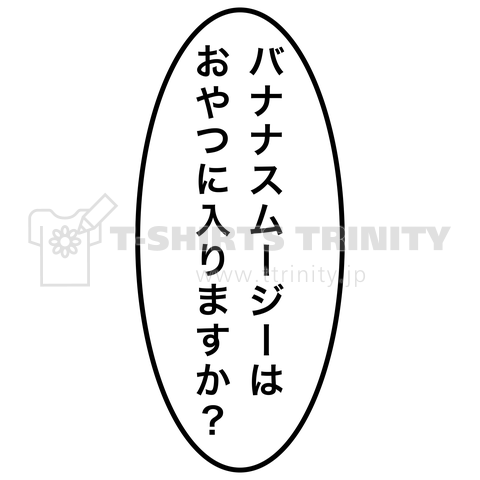 バナナスムージーは
おやつに入りますか？

T-SHIRTS TRINITY
www.ttrinity.jp